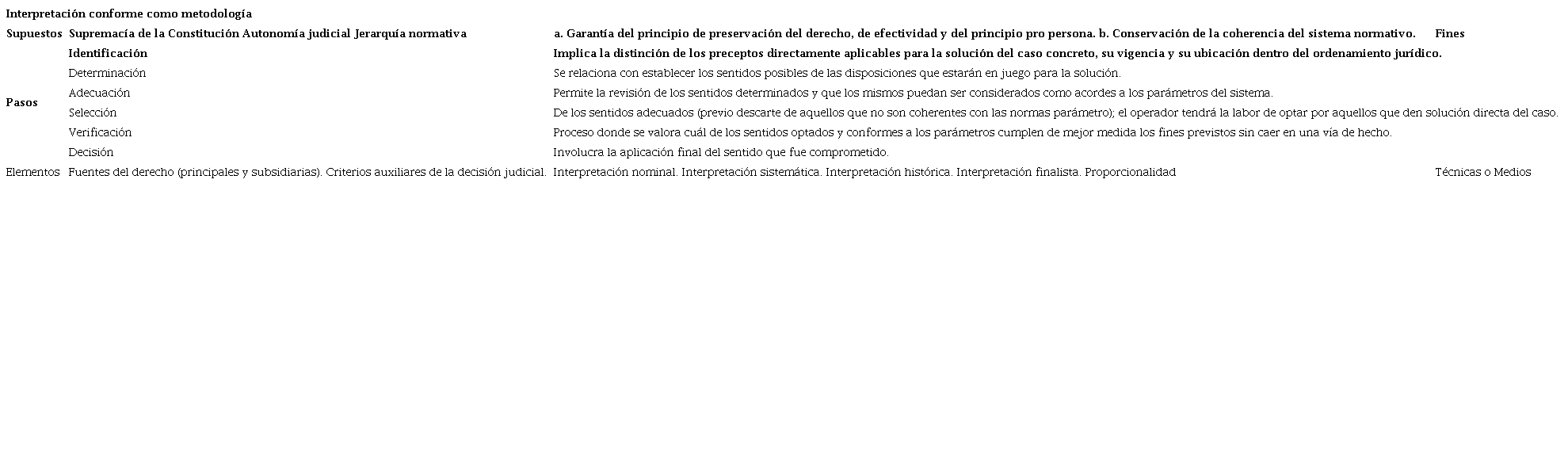 Interpretación conforme como metodología

| Supuestos | Supremacía de la Constitución Autonomía judicial Jerarquía normativa | a. Garantía del principio de preservación del derecho, de efectividad y del principio pro persona. b. Conservación de la coherencia del sistema normativo. | Fines |
|---|---|---|---|
| Pasos | Identificación | Implica la distinción de los preceptos directamente aplicables para la solución del caso concreto, su vigencia y su ubicación dentro del ordenamiento jurídico. | |
| | Determinación | Se relaciona con establecer los sentidos posibles de las disposiciones que estarán en juego para la solución. | |
| | Adecuación | Permite la revisión de los sentidos determinados y que los mismos puedan ser considerados como acordes a los parámetros del sistema. | |
| | Selección | De los sentidos adecuados (previo descarte de aquellos que no son coherentes con las normas parámetro); el operador tendrá la labor de optar por aquellos que den solución directa del caso. | |
| | Verificación | Proceso donde se valora cuál de los sentidos optados y conformes a los parámetros cumplen de mejor medida los fines previstos sin caer en una vía de hecho. | |
| | Decisión | Involucra la aplicación final del sentido que fue comprometido. | |
| Elementos | Fuentes del derecho (principales y subsidiarias). Criterios auxiliares de la decisión judicial. | Interpretación nominal. Interpretación sistemática. Interpretación histórica. Interpretación finalista. Proporcionalidad | Técnicas o Medios |